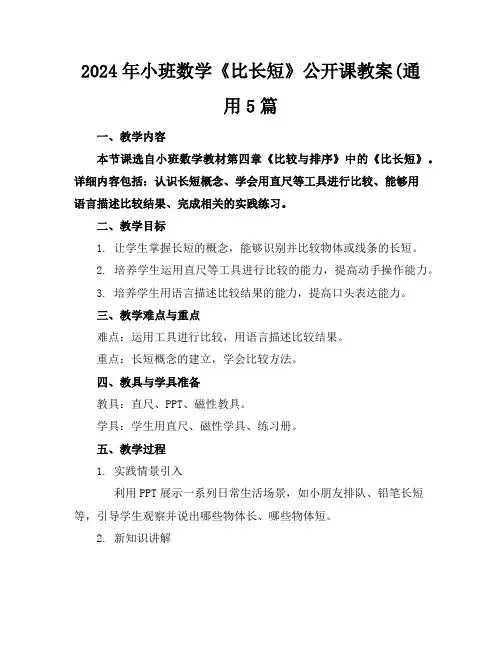 2024年小班数学《比长短》公开课教案(通用5篇

一、教学内容

本节课选自小班数学教材第四章《比较与排序》中的《比长短》。详细内容包括：认识长短概念、学会用直尺等工具进行比较、能够用语言描述比较结果、完成相关的实践练习。

二、教学目标

1. 让学生掌握长短的概念，能够识别并比较物体或线条的长短。

2. 培养学生运用直尺等工具进行比较的能力，提高动手操作能力。

3. 培养学生用语言描述比较结果的能力，提高口头表达能力。

三、教学难点与重点

难点：运用工具进行比较，用语言描述比较结果。

重点：长短概念的建立，学会比较方法。

四、教具与学具准备

教具：直尺、PPT、磁性教具。

学具：学生用直尺、磁性学具、练习册。

五、教学过程

1. 实践情景引入

利用PPT展示一系列日常生活场景，如小朋友排队、铅笔长短等，引导学生观察并说出哪些物体长、哪些物体短。

2. 新知识讲解